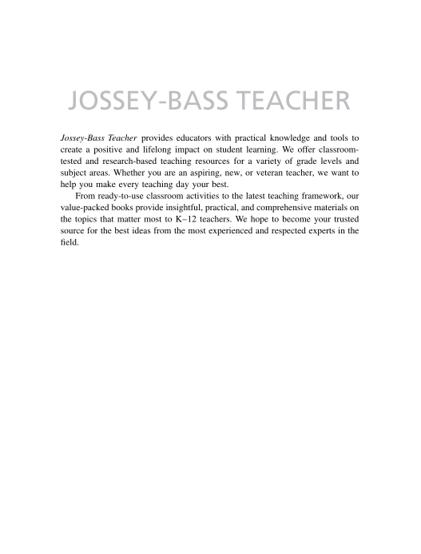 JOSSEY-BASS TEACHER

Jossey-Bass Teacher provides educators with practical knowledge and tools to create a positive and lifelong impact on student learning. We offer classroom-tested and research-based teaching resources for a variety of grade levels and subject areas. Whether you are an aspiring, new, or veteran teacher, we want to help you make every teaching day your best.

From ready-to-use classroom activities to the latest teaching framework, our value-packed books provide insightful, practical, and comprehensive materials on the topics that matter most to K–12 teachers. We hope to become your trusted source for the best ideas from the most experienced and respected experts in the field.